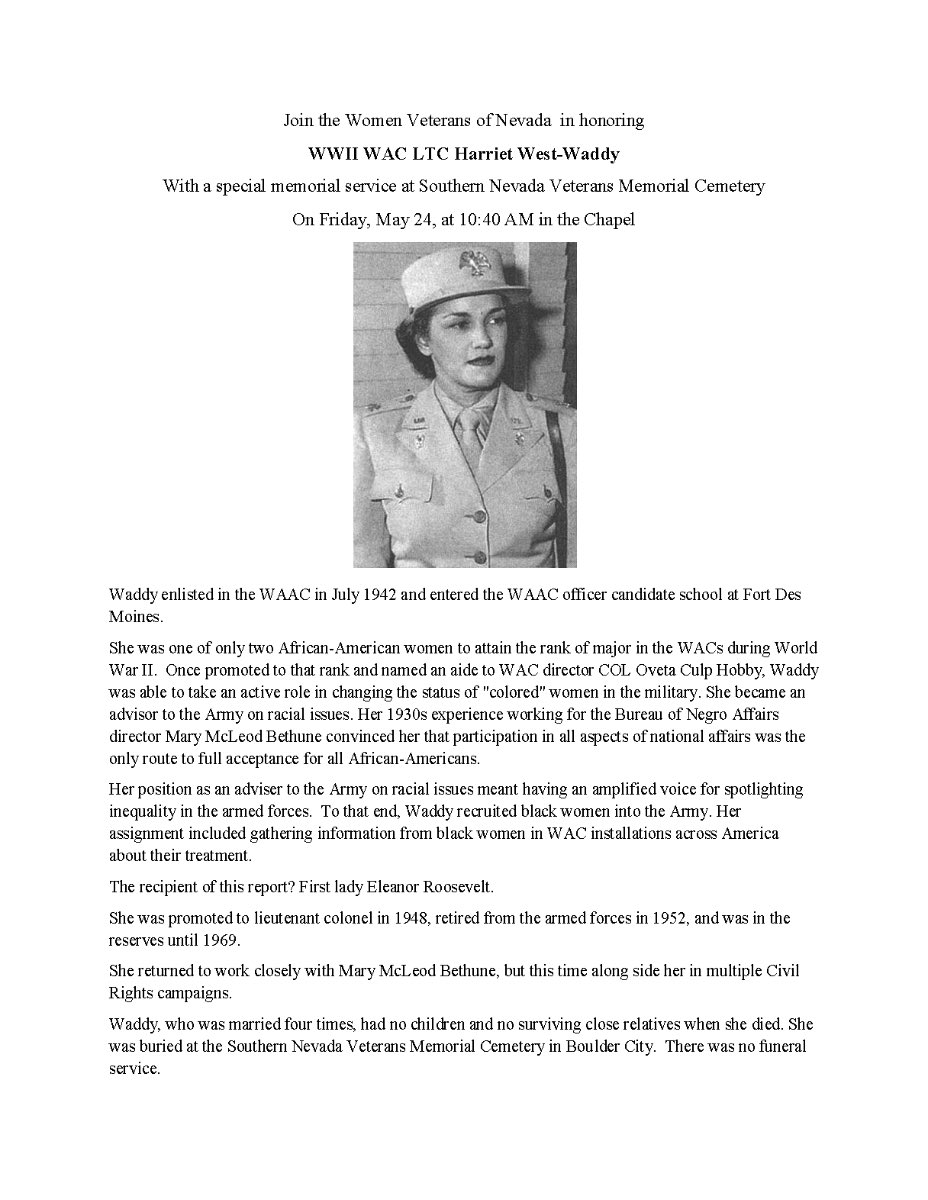 Join the Women Veterans of Nevada in honoring

WWII WAC LTC Harriet West-Waddy

With a special memorial service at Southern Nevada Veterans Memorial Cemetery

On Friday, May 24, at 10:40 AM in the Chapel

Waddy enlisted in the WAAC in July 1942 and entered the WAAC officer candidate school at Fort Des Moines.

She was one of only two African-American women to attain the rank of major in the WACs during World War II. Once promoted to that rank and named an aide to WAC director COL Oveta Culp Hobby, Waddy was able to take an active role in changing the status of "colored" women in the military. She became an advisor to the Army on racial issues. Her 1930s experience working for the Bureau of Negro Affairs director Mary McLeod Bethune convinced her that participation in all aspects of national affairs was the only route to full acceptance for all African-Americans.

Her position as an adviser to the Army on racial issues meant having an amplified voice for spotlighting inequality in the armed forces. To that end, Waddy recruited black women into the Army. Her assignment included gathering information from black women in WAC installations across America about their treatment.

The recipient of this report? First lady Eleanor Roosevelt.

She was promoted to lieutenant colonel in 1948, retired from the armed forces in 1952, and was in the reserves until 1969.

She returned to work closely with Mary McLeod Bethune, but this time along side her in multiple Civil Rights campaigns.

Waddy, who was married four times, had no children and no surviving close relatives when she died. She was buried at the Southern Nevada Veterans Memorial Cemetery in Boulder City. There was no funeral service.